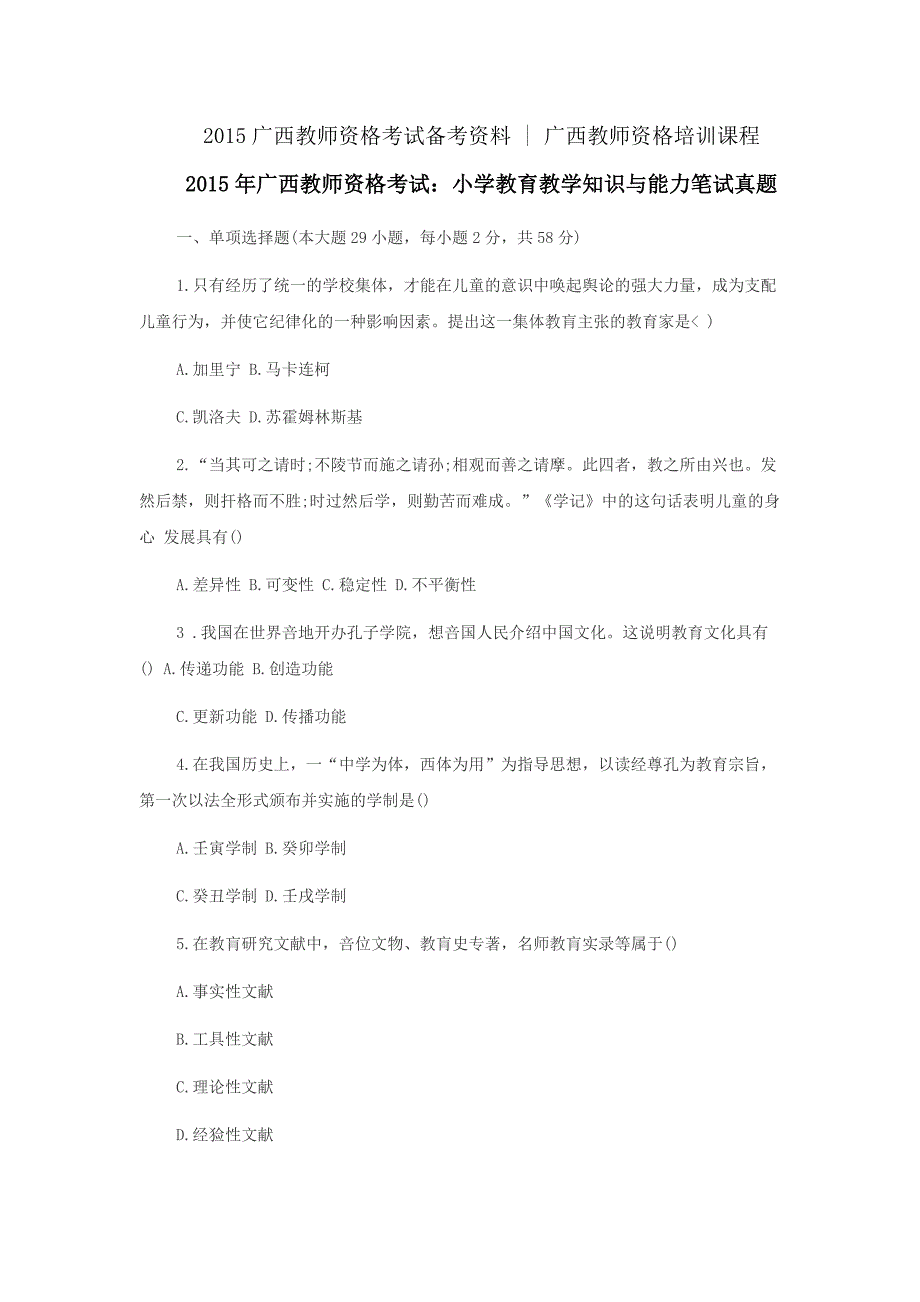 2015 广西教师资格考试备考资料 | 广西教师资格培训课程

2015 年广西教师资格考试：小学教育教学知识与能力笔试真题

一、单项选择题(本大题 29 小题，每小题 2 分，共 58 分)

1.只有经历了统一的学校集体，才能在儿童的意识中唤起舆论的强大力量，成为支配儿童行为，并使它纪律化的一种影响因素。提出这一集体教育主张的教育家是< )

A.加里宁 B.马卡连柯

C.凯洛夫 D.苏霍姆林斯基

2.“当其可之请时;不陵节而施之请孙;相观而善之请摩。此四者，教之所由兴也。发然后禁，则扞格而不胜;时过然后学，则勤苦而难成。”《学记》中的这句话表明儿童的身心 发展具有()

A.差异性 B.可变性 C.稳定性 D.不平衡性

3 .我国在世界音地开办孔子学院，想音国人民介绍中国文化。这说明教育文化具有() A.传递功能 B.创造功能

C.更新功能 D.传播功能

4.在我国历史上，一“中学为体，西体为用”为指导思想，以读经尊孔为教育宗旨，第一次以法全形式颁布并实施的学制是()

A.壬寅学制 B.癸卯学制

C.癸丑学制 D.壬戌学制

5.在教育研究文献中，音位文物、教育史专著，名师教育实录等属于()

A.事实性文献

B.工具性文献

C.理论性文献

D.经验性文献